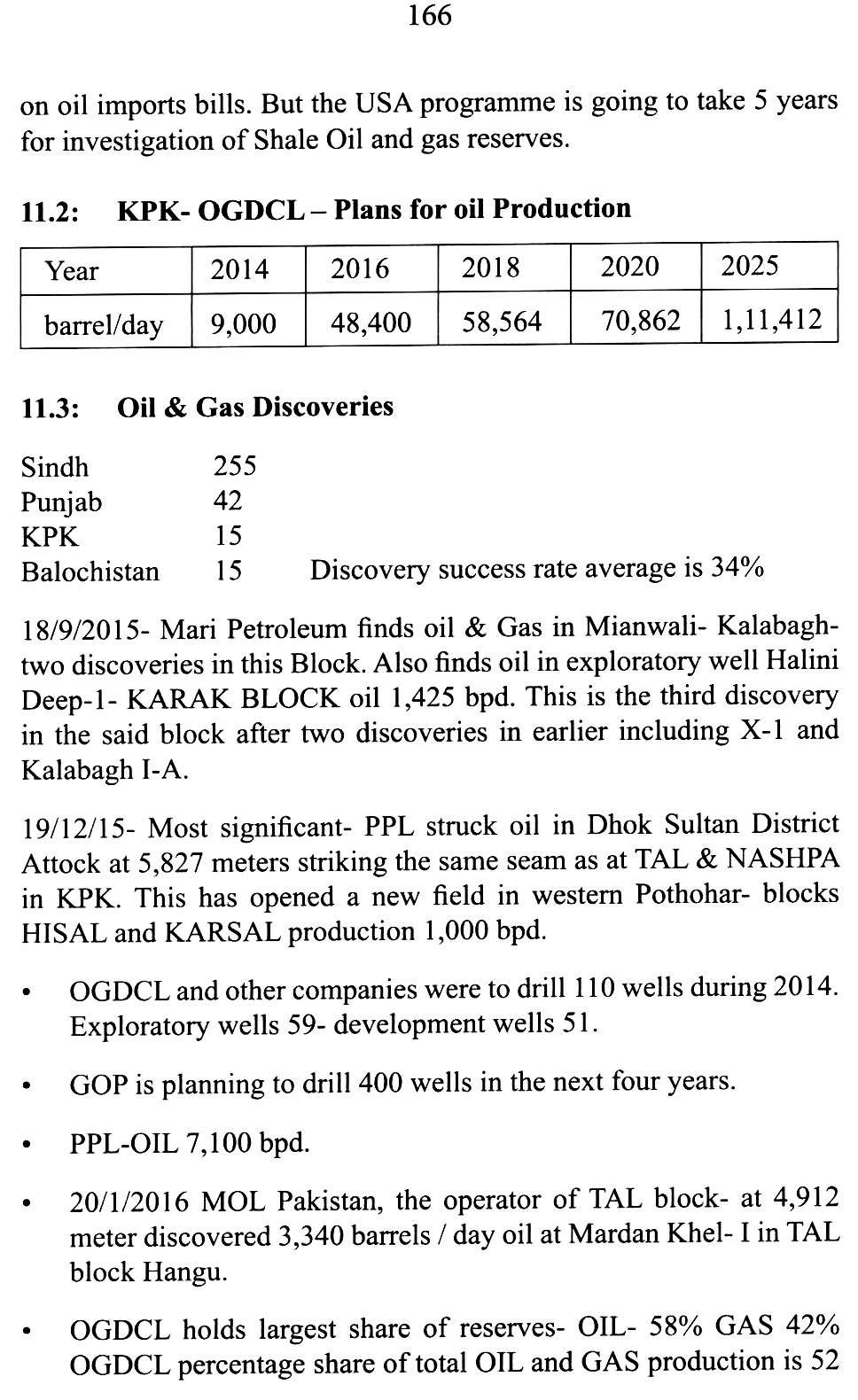 166

on oil imports bills. But the USA programme is going to take 5 years for investigation of Shale Oil and gas reserves.

11.2: KPK- OGDCL – Plans for oil Production

| Year | 2014 | 2016 | 2018 | 2020 | 2025 |
|---|---|---|---|---|---|
| barrel/day | 9,000 | 48,400 | 58,564 | 70,862 | 1,11,412 |

11.3: Oil & Gas Discoveries

Sindh 255
Punjab 42
KPK 15
Balochistan 15 Discovery success rate average is 34%

18/9/2015- Mari Petroleum finds oil & Gas in Mianwali- Kalabagh- two discoveries in this Block. Also finds oil in exploratory well Halini Deep-1- KARAK BLOCK oil 1,425 bpd. This is the third discovery in the said block after two discoveries in earlier including X-1 and Kalabagh I-A.

19/12/15- Most significant- PPL struck oil in Dhok Sultan District Attock at 5,827 meters striking the same seam as at TAL & NASHPA in KPK. This has opened a new field in western Pothohar- blocks HISAL and KARSAL production 1,000 bpd.

• OGDCL and other companies were to drill 110 wells during 2014. Exploratory wells 59- development wells 51.

• GOP is planning to drill 400 wells in the next four years.

• PPL-OIL 7,100 bpd.

• 20/1/2016 MOL Pakistan, the operator of TAL block- at 4,912 meter discovered 3,340 barrels / day oil at Mardan Khel- I in TAL block Hangu.

• OGDCL holds largest share of reserves- OIL- 58% GAS 42% OGDCL percentage share of total OIL and GAS production is 52